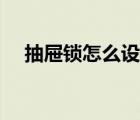 抽屉锁怎么设